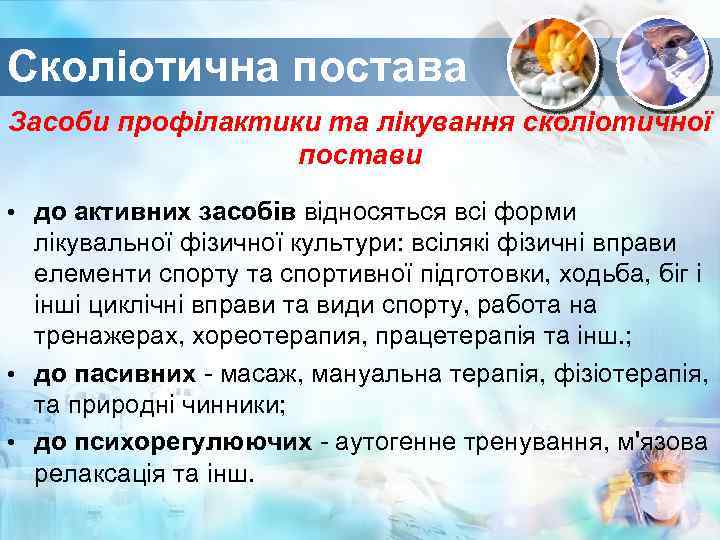 Сколіотична постава

Засоби профілактики та лікування сколіотичної постави

• до активних засобів відносяться всі форми лікувальної фізичної культури: всілякі фізичні вправи елементи спорту та спортивної підготовки, ходьба, біг і інші циклічні вправи та види спорту, работа на тренажерах, хореотерапия, працетерапія та інш.;
• до пасивних - масаж, мануальна терапія, фізіотерапія, та природні чинники;
• до психорегулюючих - аутогенне тренування, м'язова релаксація та інш.